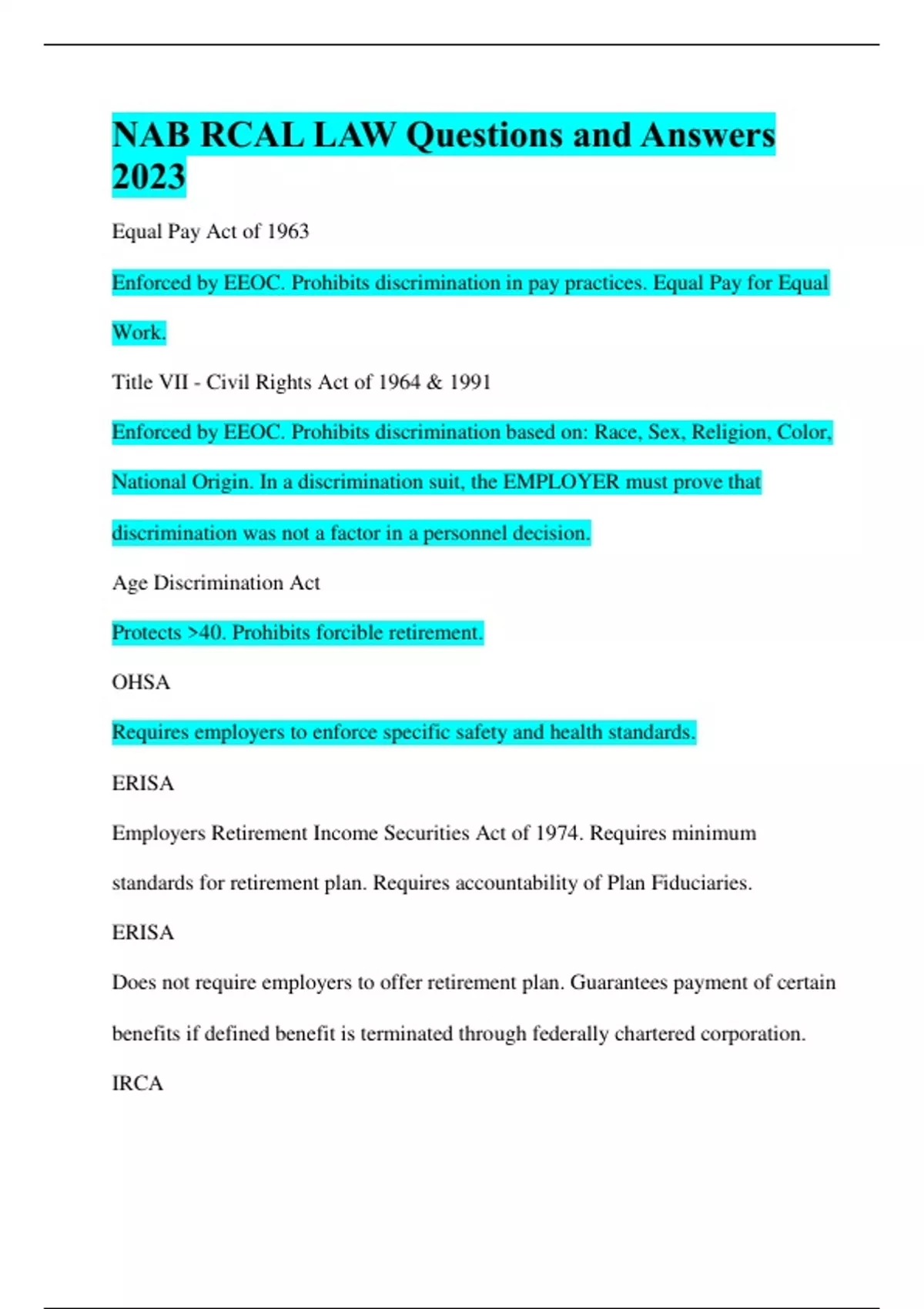 NAB RCAL LAW Questions and Answers 2023

Equal Pay Act of 1963

Enforced by EEOC. Prohibits discrimination in pay practices. Equal Pay for Equal Work.

Title VII - Civil Rights Act of 1964 & 1991

Enforced by EEOC. Prohibits discrimination based on: Race, Sex, Religion, Color, National Origin. In a discrimination suit, the EMPLOYER must prove that discrimination was not a factor in a personnel decision.

Age Discrimination Act

Protects >40. Prohibits forcible retirement.

OHSA

Requires employers to enforce specific safety and health standards.

ERISA

Employers Retirement Income Securities Act of 1974. Requires minimum standards for retirement plan. Requires accountability of Plan Fiduciaries.

ERISA

Does not require employers to offer retirement plan. Guarantees payment of certain benefits if defined benefit is terminated through federally chartered corporation.

IRCA